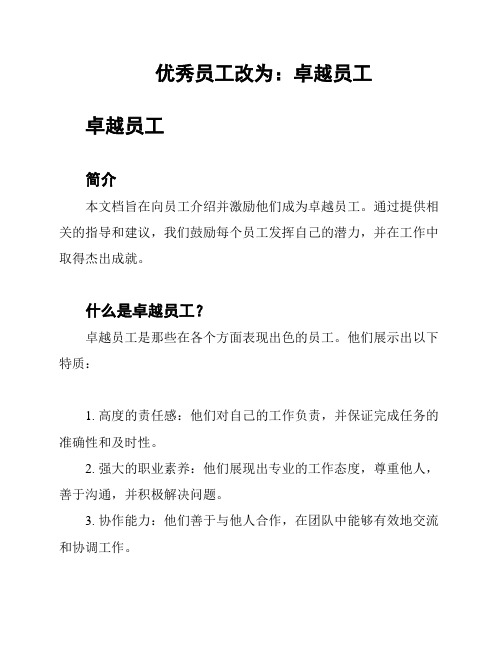 优秀员工改为：卓越员工

卓越员工

简介

本文档旨在向员工介绍并激励他们成为卓越员工。通过提供相关的指导和建议，我们鼓励每个员工发挥自己的潜力，并在工作中取得杰出成就。

什么是卓越员工？

卓越员工是那些在各个方面表现出色的员工。他们展示出以下特质：

1. 高度的责任感：他们对自己的工作负责，并保证完成任务的准确性和及时性。

2. 强大的职业素养：他们展现出专业的工作态度，尊重他人，善于沟通，并积极解决问题。

3. 协作能力：他们善于与他人合作，在团队中能够有效地交流和协调工作。